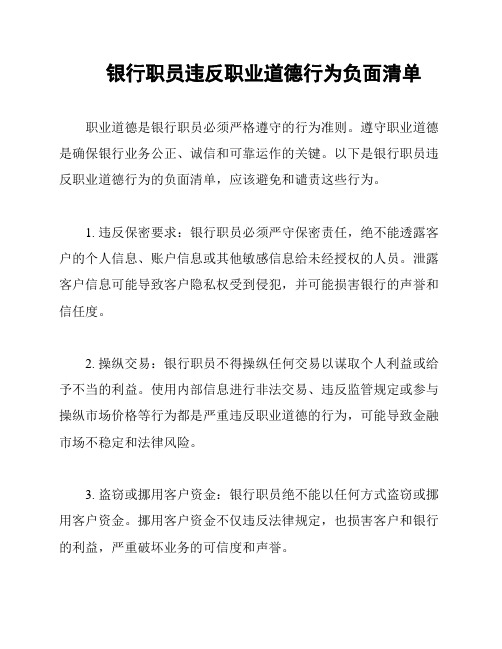 银行职员违反职业道德行为负面清单

职业道德是银行职员必须严格遵守的行为准则。遵守职业道德是确保银行业务公正、诚信和可靠运作的关键。以下是银行职员违反职业道德行为的负面清单，应该避免和谴责这些行为。

1. 违反保密要求：银行职员必须严守保密责任，绝不能透露客户的个人信息、账户信息或其他敏感信息给未经授权的人员。泄露客户信息可能导致客户隐私权受到侵犯，并可能损害银行的声誉和信任度。

2. 操纵交易：银行职员不得操纵任何交易以谋取个人利益或给予不当的利益。使用内部信息进行非法交易、违反监管规定或参与操纵市场价格等行为都是严重违反职业道德的行为，可能导致金融市场不稳定和法律风险。

3. 盗窃或挪用客户资金：银行职员绝不能以任何方式盗窃或挪用客户资金。挪用客户资金不仅违反法律规定，也损害客户和银行的利益，严重破坏业务的可信度和声誉。